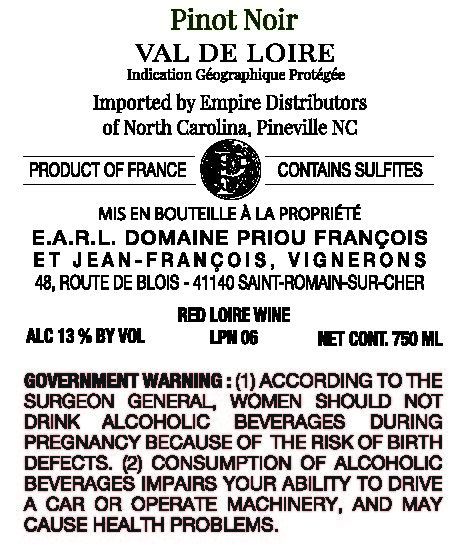 Pinot Noir

VAL DE LOIRE

Indication Géographique Protégée

Imported by Empire Distributors of North Carolina, Pineville NC

PRODUCT OF FRANCE

CONTAINS SULFITES

MIS EN BOUTEILLE À LA PROPRIÉTÉ

E.A.R.L. DOMAINE PRIOU FRANÇOIS ET JEAN-FRANÇOIS, VIGNERONS

48, ROUTE DE BLOIS - 41140 SAINT-ROMAIN-SUR-CHER

RED LOIRE WINE

ALC 13 % BY VOL

LPN 06

NET CONT. 750 ML

GOVERNMENT WARNING : (1) ACCORDING TO THE SURGEON GENERAL, WOMEN SHOULD NOT DRINK ALCOHOLIC BEVERAGES DURING PREGNANCY BECAUSE OF THE RISK OF BIRTH DEFECTS. (2) CONSUMPTION OF ALCOHOLIC BEVERAGES IMPAIRS YOUR ABILITY TO DRIVE A CAR OR OPERATE MACHINERY, AND MAY CAUSE HEALTH PROBLEMS.